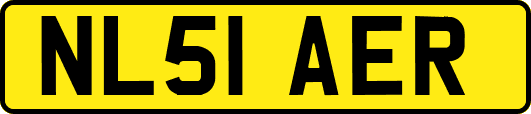 NL51 AER